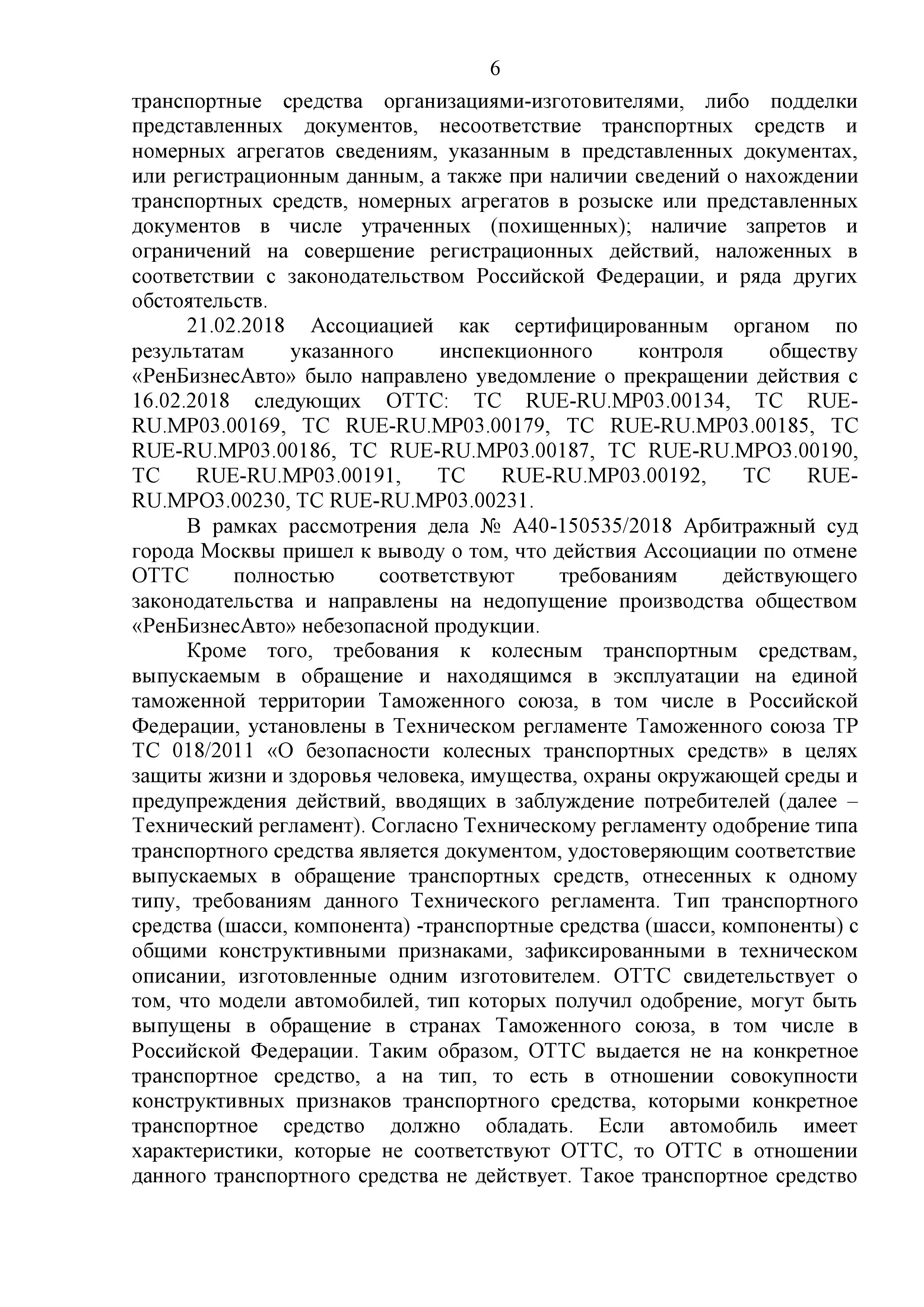 6

транспортные средства организациями-изготовителями, либо подделки представленных документов, несоответствие транспортных средств и номерных агрегатов сведениям, указанным в представленных документах, или регистрационным данным, а также при наличии сведений о нахождении транспортных средств, номерных агрегатов в розыске или представленных документов в числе утраченных (похищенных); наличие запретов и ограничений на совершение регистрационных действий, наложенных в соответствии с законодательством Российской Федерации, и ряда других обстоятельств.

21.02.2018 Ассоциацией как сертифицированным органом по результатам указанного инспекционного контроля обществу «РенБизнесАвто» было направлено уведомление о прекращении действия с 16.02.2018 следующих ОТТС: ТС RUE-RU.MP03.00134, ТС RUE-RU.MP03.00169, ТС RUE-RU.MP03.00179, ТС RUE-RU.MP03.00185, ТС RUE-RU.MP03.00186, ТС RUE-RU.MP03.00187, ТС RUE-RU.MPO3.00190, ТС RUE-RU.MP03.00191, ТС RUE-RU.MP03.00192, ТС RUE-RU.MPO3.00230, ТС RUE-RU.MP03.00231.

В рамках рассмотрения дела № А40-150535/2018 Арбитражный суд города Москвы пришел к выводу о том, что действия Ассоциации по отмене ОТТС полностью соответствуют требованиям действующего законодательства и направлены на недопущение производства обществом «РенБизнесАвто» небезопасной продукции.

Кроме того, требования к колесным транспортным средствам, выпускаемым в обращение и находящимся в эксплуатации на единой таможенной территории Таможенного союза, в том числе в Российской Федерации, установлены в Техническом регламенте Таможенного союза ТР ТС 018/2011 «О безопасности колесных транспортных средств» в целях защиты жизни и здоровья человека, имущества, охраны окружающей среды и предупреждения действий, вводящих в заблуждение потребителей (далее – Технический регламент). Согласно Техническому регламенту одобрение типа транспортного средства является документом, удостоверяющим соответствие выпускаемых в обращение транспортных средств, отнесенных к одному типу, требованиям данного Технического регламента. Тип транспортного средства (шасси, компонента) -транспортные средства (шасси, компоненты) с общими конструктивными признаками, зафиксированными в техническом описании, изготовленные одним изготовителем. ОТТС свидетельствует о том, что модели автомобилей, тип которых получил одобрение, могут быть выпущены в обращение в странах Таможенного союза, в том числе в Российской Федерации. Таким образом, ОТТС выдается не на конкретное транспортное средство, а на тип, то есть в отношении совокупности конструктивных признаков транспортного средства, которыми конкретное транспортное средство должно обладать. Если автомобиль имеет характеристики, которые не соответствуют ОТТС, то ОТТС в отношении данного транспортного средства не действует. Такое транспортное средство